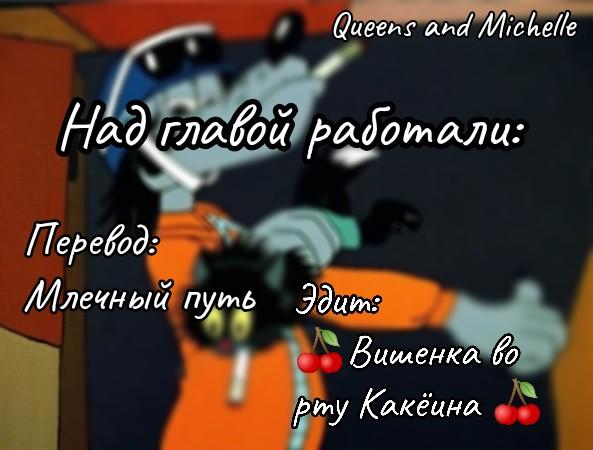 Queens and Michelle

Над главой работали:

Перевод:
Млечный путь

Эдит:
🍒 Вишенка во рту Какёина 🍒